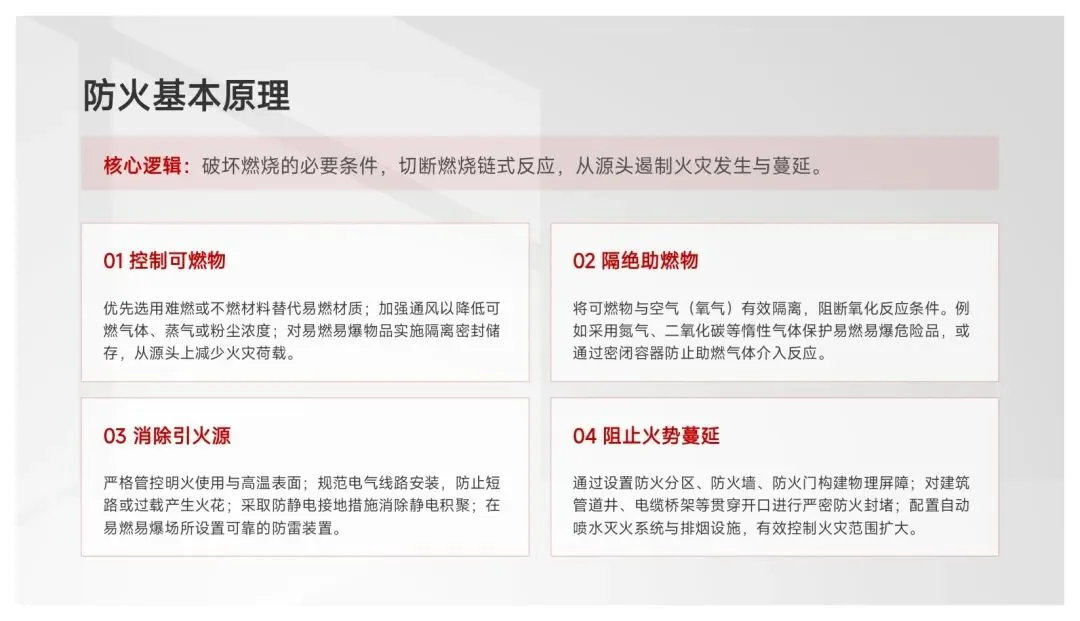 防火基本原理

核心逻辑：破坏燃烧的必要条件，切断燃烧链式反应，从源头遏制火灾发生与蔓延。

01 控制可燃物

优先选用难燃或不燃材料替代易燃材质；加强通风以降低可燃气体、蒸气或粉尘浓度；对易燃易爆物品实施隔离密封储存，从源头上减少火灾荷载。

02 隔绝助燃物

将可燃物与空气（氧气）有效隔离，阻断氧化反应条件。例如采用氮气、二氧化碳等惰性气体保护易燃易爆危险品，或通过密闭容器防止助燃气体介入反应。

03 消除引火源

严格管控明火使用与高温表面；规范电气线路安装，防止短路或过载产生火花；采取防静电接地措施消除静电积聚；在易燃易爆场所设置可靠的防雷装置。

04 阻止火势蔓延

通过设置防火分区、防火墙、防火门构建物理屏障；对建筑管道井、电缆桥架等贯穿开口进行严密防火封堵；配置自动喷水灭火系统与排烟设施，有效控制火灾范围扩大。